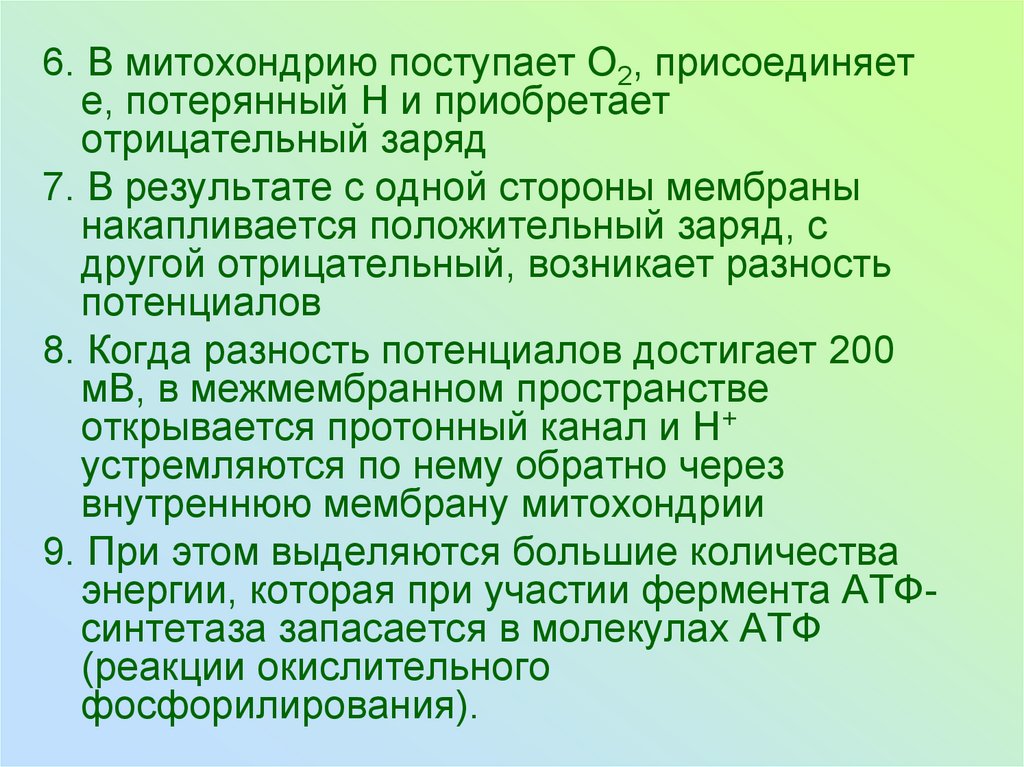 6. В митохондрию поступает $O_2$, присоединяет е, потерянный Н и приобретает отрицательный заряд

7. В результате с одной стороны мембраны накапливается положительный заряд, с другой отрицательный, возникает разность потенциалов

8. Когда разность потенциалов достигает 200 мВ, в межмембранном пространстве открывается протонный канал и $H^+$ устремляются по нему обратно через внутреннюю мембрану митохондрии

9. При этом выделяются большие количества энергии, которая при участии фермента АТФ-синтетаза запасается в молекулах АТФ (реакции окислительного фосфорилирования).